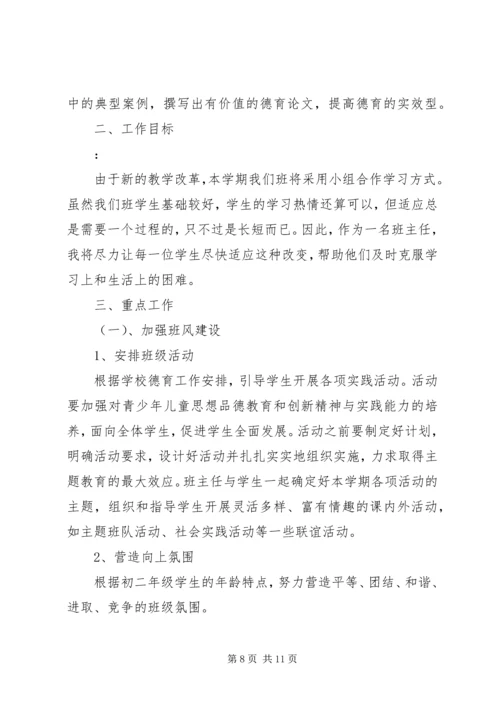 中的典型案例，撰写出有价值的德育论文，提高德育的实效型。

二、工作目标

：

由于新的教学改革，本学期我们班将采用小组合作学习方式。虽然我们班学生基础较好，学生的学习热情还算可以，但适应总是需要一个过程的，只不过是长短而已。因此，作为一名班主任，我将尽力让每一位学生尽快适应这种改变，帮助他们及时克服学习上和生活上的困难。

三、重点工作

（一）、加强班风建设

1、安排班级活动

根据学校德育工作安排，引导学生开展各项实践活动。活动要加强对青少年儿童思想品德教育和创新精神与实践能力的培养，面向全体学生，促进学生全面发展。活动之前要制定好计划，明确活动要求，设计好活动并扎扎实实地组织实施，力求取得主题教育的最大效应。班主任与学生一起确定好本学期各项活动的主题，组织和指导学生开展灵活多样、富有情趣的课内外活动，如主题班队活动、社会实践活动等一些联谊活动。

2、营造向上氛围

根据初二年级学生的年龄特点，努力营造平等、团结、和谐、进取、竞争的班级氛围。

第 8 页 共 11 页